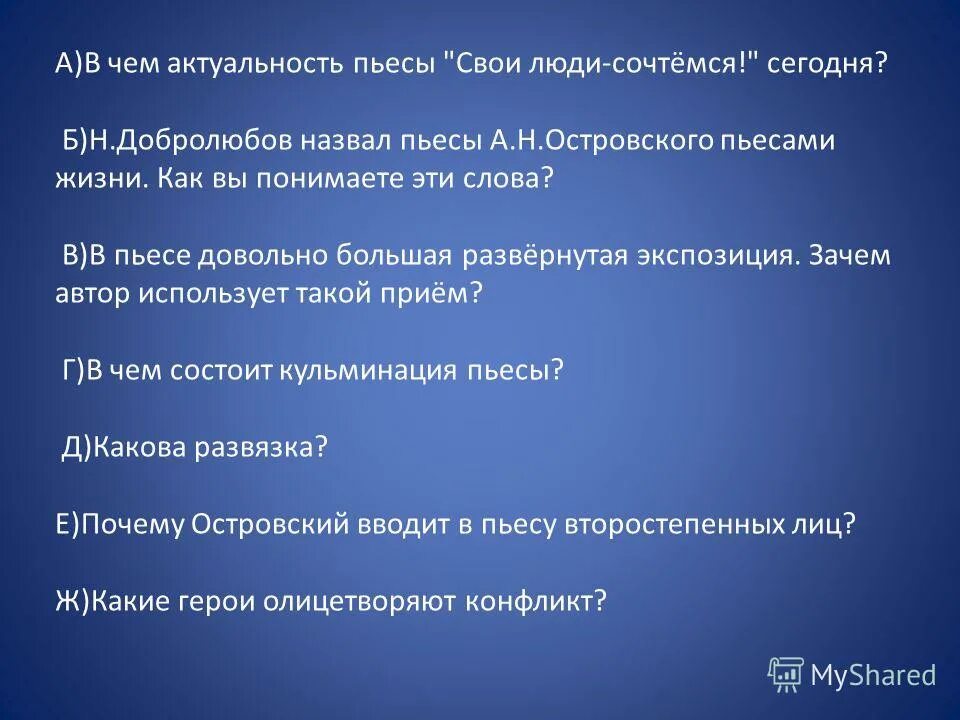 А)В чем актуальность пьесы "Свои люди-сочтёмся!" сегодня?

Б)Н.Добролюбов назвал пьесы А.Н.Островского пьесами жизни. Как вы понимаете эти слова?

В)В пьесе довольно большая развёрнутая экспозиция. Зачем автор использует такой приём?

Г)В чем состоит кульминация пьесы?

Д)Какова развязка?

Е)Почему Островский вводит в пьесу второстепенных лиц?

Ж)Какие герои олицетворяют конфликт?

MyShared